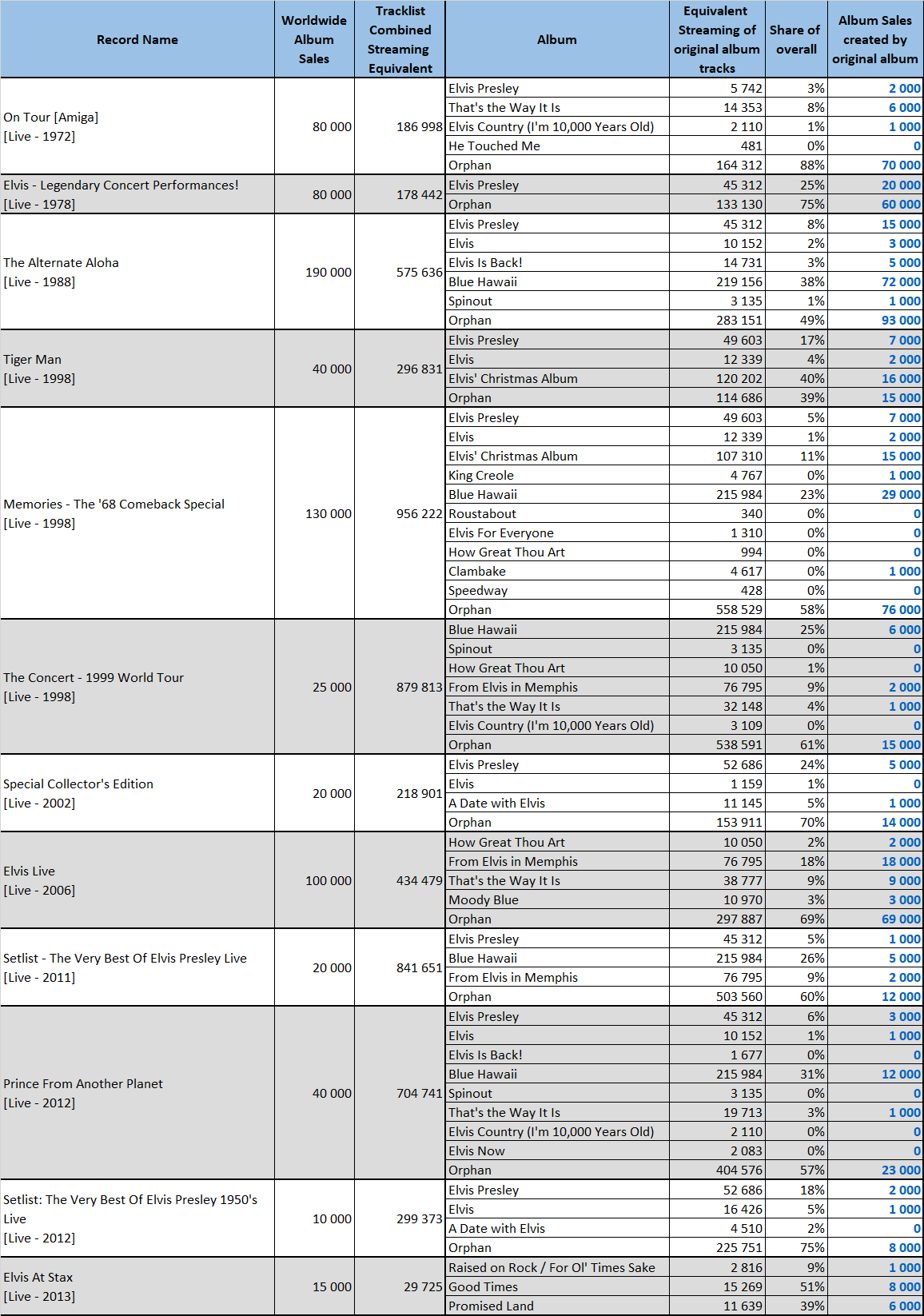 | Record Name | Worldwide Album Sales | Tracklist Combined Streaming Equivalent | Album | Equivalent Streaming of original album tracks | Share of overall | Album Sales created by original album |
|---|---|---|---|---|---|---|
| On Tour [Amiga] [Live - 1972] | 80 000 | 186 998 | Elvis Presley | 5 742 | 3% | 2 000 |
| | | | That's the Way It Is | 14 353 | 8% | 6 000 |
| | | | Elvis Country (I'm 10,000 Years Old) | 2 110 | 1% | 1 000 |
| | | | He Touched Me | 481 | 0% | 0 |
| | | | Orphan | 164 312 | 88% | 70 000 |
| Elvis - Legendary Concert Performances! [Live - 1978] | 80 000 | 178 442 | Elvis Presley | 45 312 | 25% | 20 000 |
| | | | Orphan | 133 130 | 75% | 60 000 |
| The Alternate Aloha [Live - 1988] | 190 000 | 575 636 | Elvis Presley | 45 312 | 8% | 15 000 |
| | | | Elvis | 10 152 | 2% | 3 000 |
| | | | Elvis Is Back! | 14 731 | 3% | 5 000 |
| | | | Blue Hawaii | 219 156 | 38% | 72 000 |
| | | | Spinout | 3 135 | 1% | 1 000 |
| | | | Orphan | 283 151 | 49% | 93 000 |
| Tiger Man [Live - 1998] | 40 000 | 296 831 | Elvis Presley | 49 603 | 17% | 7 000 |
| | | | Elvis | 12 339 | 4% | 2 000 |
| | | | Elvis' Christmas Album | 120 202 | 40% | 16 000 |
| | | | Orphan | 114 686 | 39% | 15 000 |
| Memories - The '68 Comeback Special [Live - 1998] | 130 000 | 956 222 | Elvis Presley | 49 603 | 5% | 7 000 |
| | | | Elvis | 12 339 | 1% | 2 000 |
| | | | Elvis' Christmas Album | 107 310 | 11% | 15 000 |
| | | | King Creole | 4 767 | 0% | 1 000 |
| | | | Blue Hawaii | 215 984 | 23% | 29 000 |
| | | | Roustabout | 340 | 0% | 0 |
| | | | Elvis For Everyone | 1 310 | 0% | 0 |
| | | | How Great Thou Art | 994 | 0% | 0 |
| | | | Clambake | 4 617 | 0% | 1 000 |
| | | | Speedway | 428 | 0% | 0 |
| | | | Orphan | 558 529 | 58% | 76 000 |
| The Concert - 1999 World Tour [Live - 1998] | 25 000 | 879 813 | Blue Hawaii | 215 984 | 25% | 6 000 |
| | | | Spinout | 3 135 | 0% | 0 |
| | | | How Great Thou Art | 10 050 | 1% | 0 |
| | | | From Elvis in Memphis | 76 795 | 9% | 2 000 |
| | | | That's the Way It Is | 32 148 | 4% | 1 000 |
| | | | Elvis Country (I'm 10,000 Years Old) | 3 109 | 0% | 0 |
| | | | Orphan | 538 591 | 61% | 15 000 |
| Special Collector's Edition [Live - 2002] | 20 000 | 218 901 | Elvis Presley | 52 686 | 24% | 5 000 |
| | | | Elvis | 1 159 | 1% | 0 |
| | | | A Date with Elvis | 11 145 | 5% | 1 000 |
| | | | Orphan | 153 911 | 70% | 14 000 |
| Elvis Live [Live - 2006] | 100 000 | 434 479 | How Great Thou Art | 10 050 | 2% | 2 000 |
| | | | From Elvis in Memphis | 76 795 | 18% | 18 000 |
| | | | That's the Way It Is | 38 777 | 9% | 9 000 |
| | | | Moody Blue | 10 970 | 3% | 3 000 |
| | | | Orphan | 297 887 | 69% | 69 000 |
| Setlist - The Very Best Of Elvis Presley Live [Live - 2011] | 20 000 | 841 651 | Elvis Presley | 45 312 | 5% | 1 000 |
| | | | Blue Hawaii | 215 984 | 26% | 5 000 |
| | | | From Elvis in Memphis | 76 795 | 9% | 2 000 |
| | | | Orphan | 503 560 | 60% | 12 000 |
| Prince From Another Planet [Live - 2012] | 40 000 | 704 741 | Elvis Presley | 45 312 | 6% | 3 000 |
| | | | Elvis | 10 152 | 1% | 1 000 |
| | | | Elvis Is Back! | 1 677 | 0% | 0 |
| | | | Blue Hawaii | 215 984 | 31% | 12 000 |
| | | | Spinout | 3 135 | 0% | 0 |
| | | | That's the Way It Is | 19 713 | 3% | 1 000 |
| | | | Elvis Country (I'm 10,000 Years Old) | 2 110 | 0% | 0 |
| | | | Elvis Now | 2 083 | 0% | 0 |
| | | | Orphan | 404 576 | 57% | 23 000 |
| Setlist: The Very Best Of Elvis Presley 1950's Live [Live - 2012] | 10 000 | 299 373 | Elvis Presley | 52 686 | 18% | 2 000 |
| | | | Elvis | 16 426 | 5% | 1 000 |
| | | | A Date with Elvis | 4 510 | 2% | 0 |
| | | | Orphan | 225 751 | 75% | 8 000 |
| Elvis At Stax [Live - 2013] | 15 000 | 29 725 | Raised on Rock / For Ol' Times Sake | 2 816 | 9% | 1 000 |
| | | | Good Times | 15 269 | 51% | 8 000 |
| | | | Promised Land | 11 639 | 39% | 6 000 |